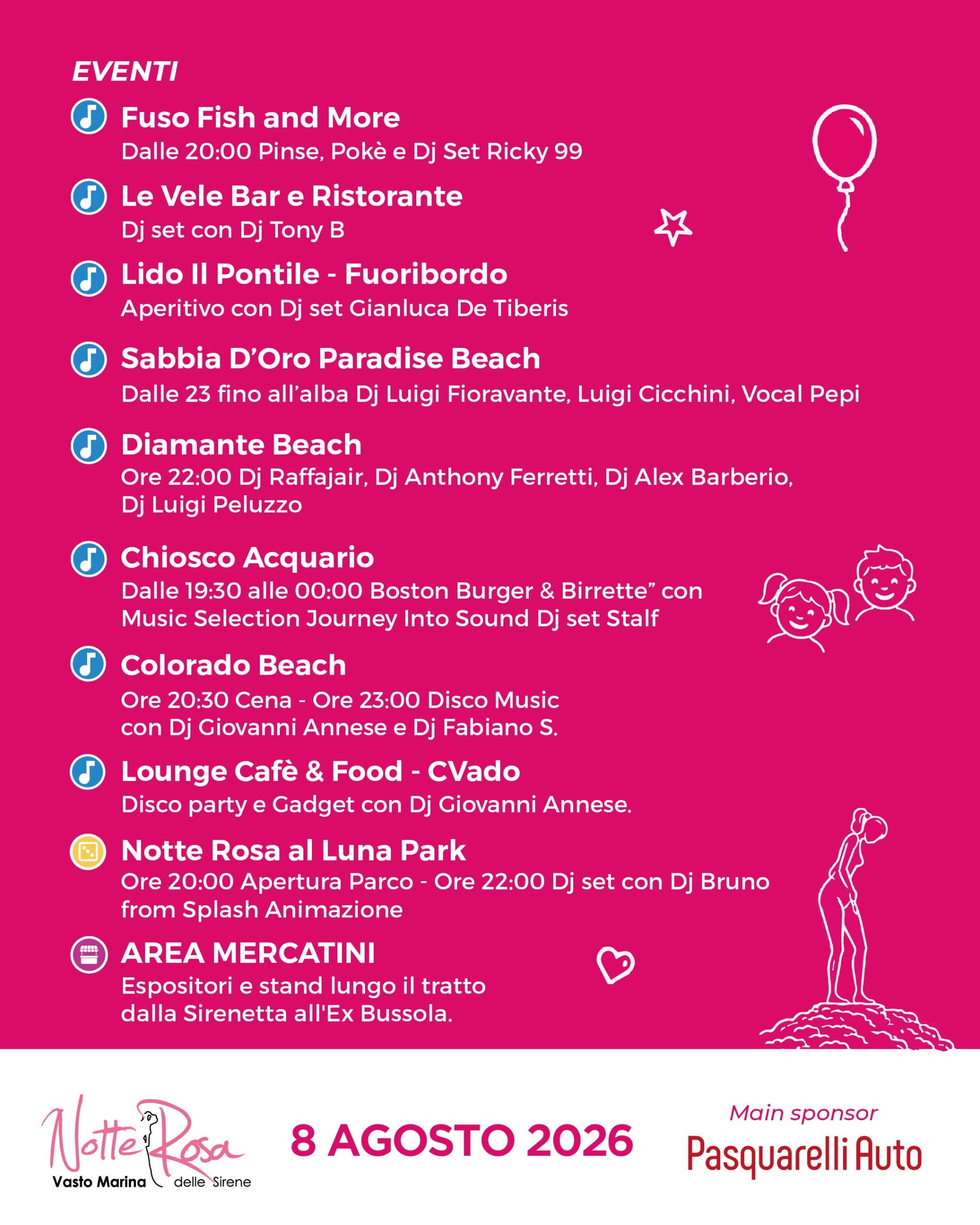 EVENTI

Fuso Fish and More
Dalle 20:00 Pinse, Pokè e Dj Set Ricky 99

Le Vele Bar e Ristorante
Dj set con Dj Tony B

Lido Il Pontile - Fuoribordo
Aperitivo con Dj set Gianluca De Tiberis

Sabbia D'Oro Paradise Beach
Dalle 23 fino all'alba Dj Luigi Fioravante, Luigi Cicchini, Vocal Pepi

Diamante Beach
Ore 22:00 Dj Raffajair, Dj Anthony Ferretti, Dj Alex Barberio, Dj Luigi Peluzzo

Chiosco Acquario
Dalle 19:30 alle 00:00 Boston Burger & Birrette" con Music Selection Journey Into Sound Dj set Stalf

Colorado Beach
Ore 20:30 Cena - Ore 23:00 Disco Music con Dj Giovanni Annese e Dj Fabiano S.

Lounge Cafè & Food - CVado
Disco party e Gadget con Dj Giovanni Annese.

Notte Rosa al Luna Park
Ore 20:00 Apertura Parco - Ore 22:00 Dj set con Dj Bruno from Splash Animazione

AREA MERCATINI
Espositori e stand lungo il tratto dalla Sirenetta all'Ex Bussola.

Notte Rosa
Vasto Marina delle Sirene

8 AGOSTO 2026

Main sponsor
Pasquarelli Auto